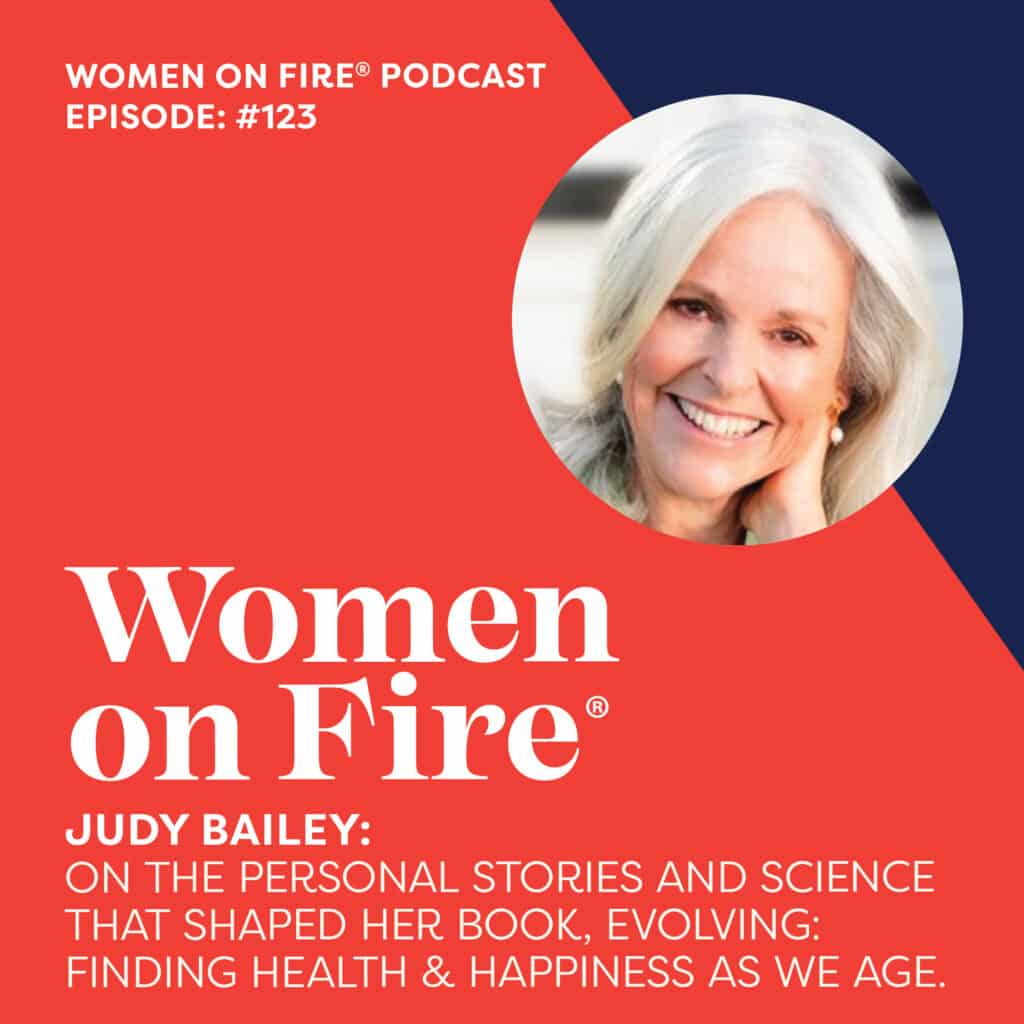 WOMEN ON FIRE® PODCAST
EPISODE: #123

Women on Fire®

JUDY BAILEY:
ON THE PERSONAL STORIES AND SCIENCE THAT SHAPED HER BOOK, EVOLVING: FINDING HEALTH & HAPPINESS AS WE AGE.